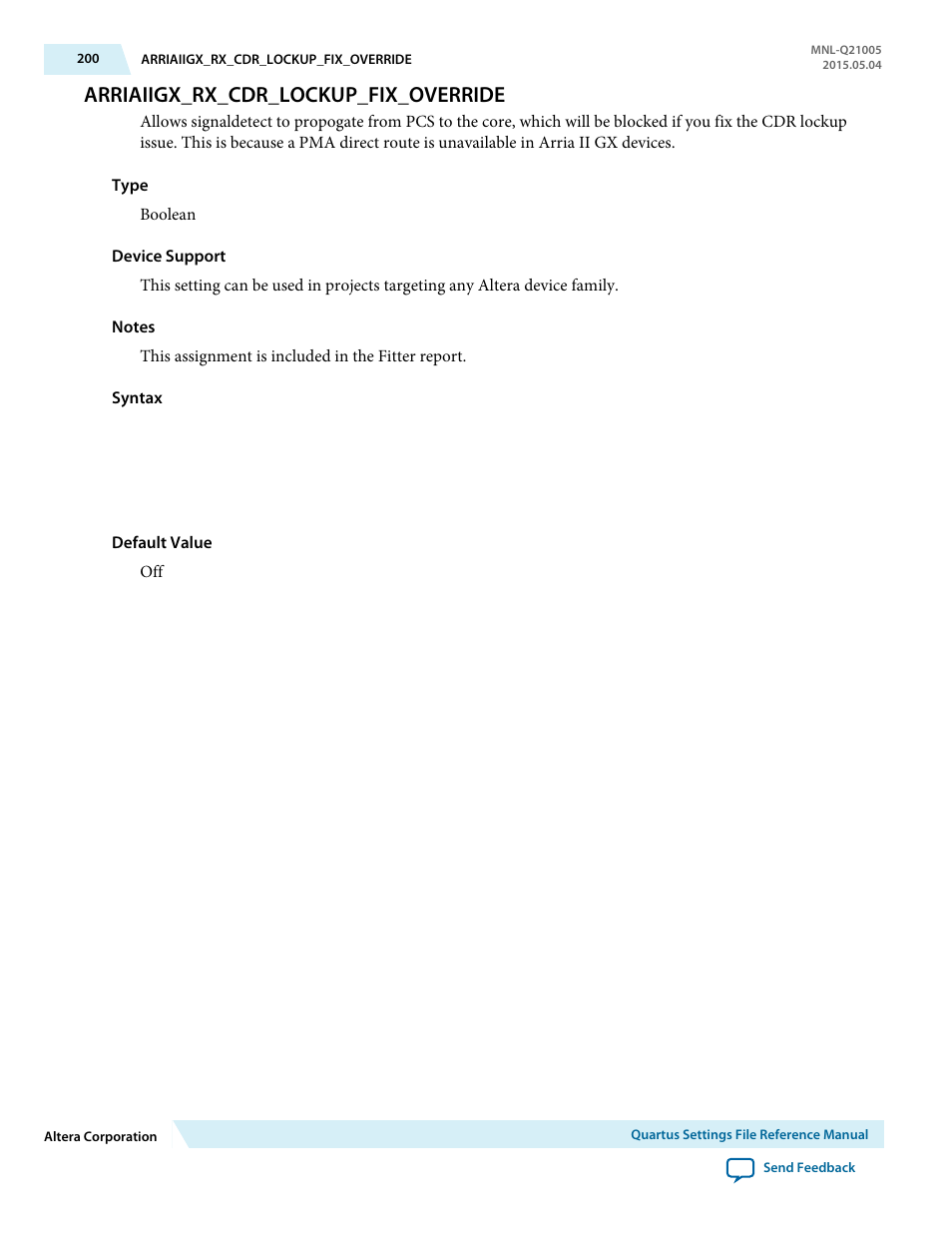 200 ARRIAIIGX_RX_CDR_LOCKUP_FIX_OVERRIDE

MNL-Q21005
2015.05.04

ARRIAIIGX_RX_CDR_LOCKUP_FIX_OVERRIDE

Allows signaldetect to propogate from PCS to the core, which will be blocked if you fix the CDR lockup issue. This is because a PMA direct route is unavailable in Arria II GX devices.

Type

Boolean

Device Support

This setting can be used in projects targeting any Altera device family.

Notes

This assignment is included in the Fitter report.

Syntax

Default Value

Off

Altera Corporation

Quartus Settings File Reference Manual

Send Feedback